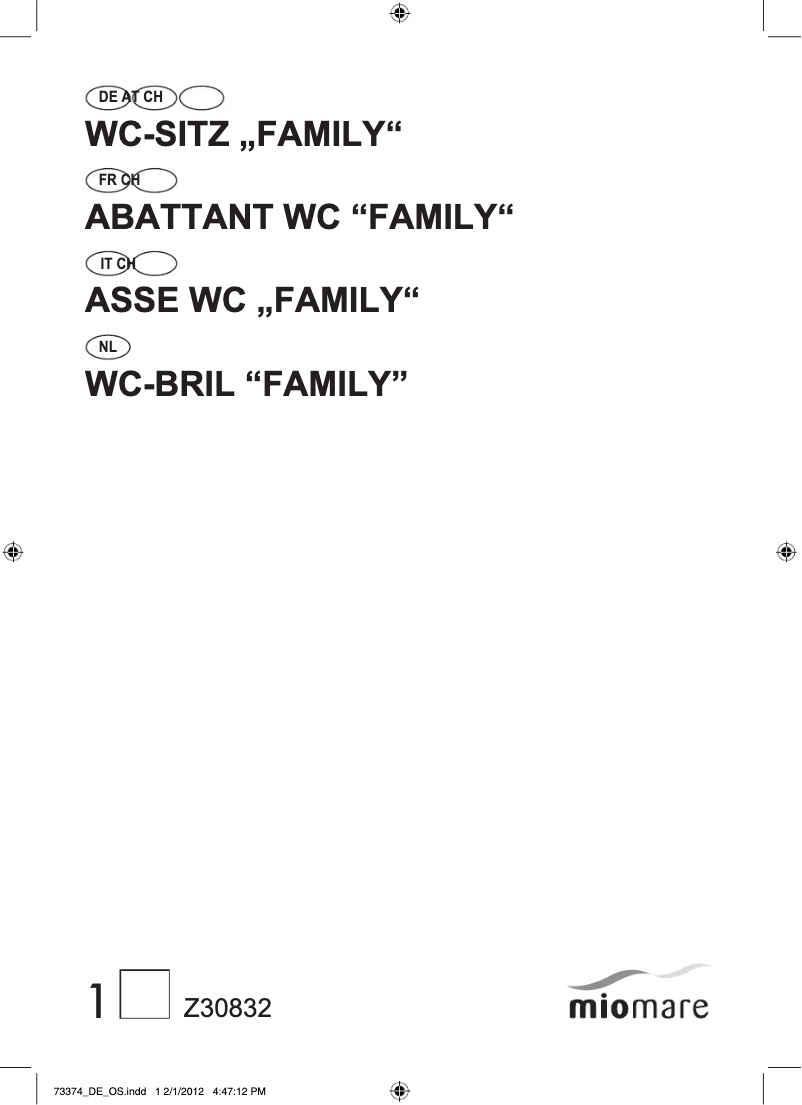 DE AT CH

WC-SITZ „FAMILY“

FR CH

ABATTANT WC “FAMILY“

IT CH

ASSE WC „FAMILY“

NL

WC-BRIL “FAMILY”

1 Z30832

miomare

73374_DE_OS.indd 1 2/1/2012 4:47:12 PM